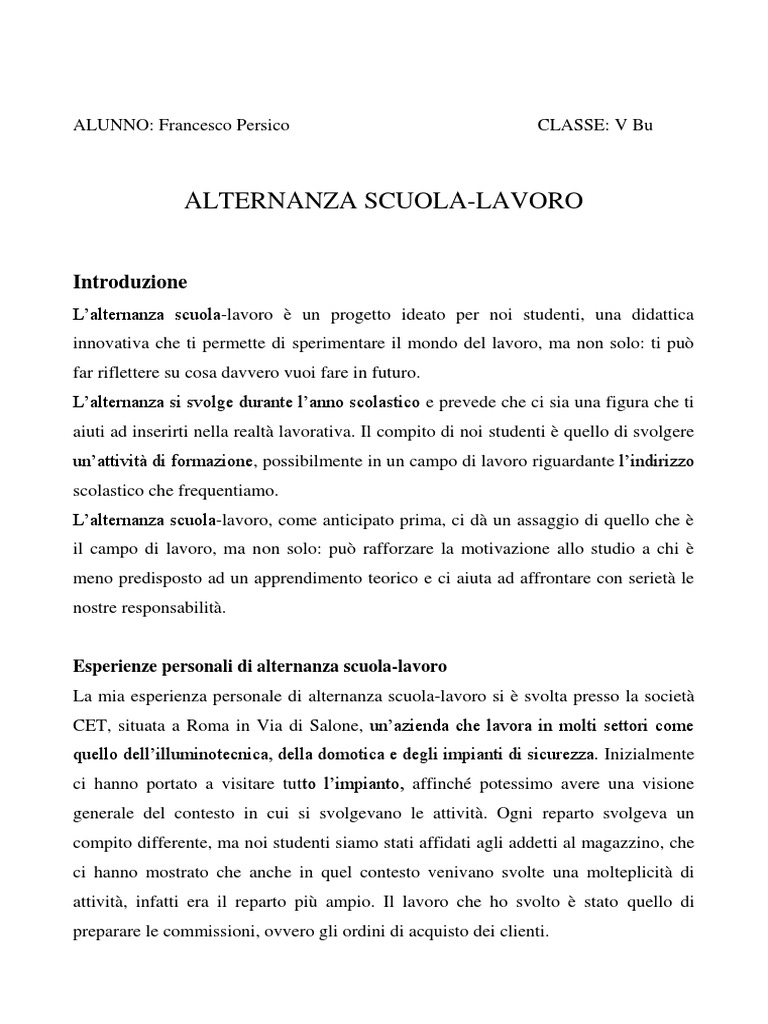 ALUNNO: Francesco Persico CLASSE: V Bu

ALTERNANZA SCUOLA-LAVORO

Introduzione

L'alternanza scuola-lavoro è un progetto ideato per noi studenti, una didattica innovativa che ti permette di sperimentare il mondo del lavoro, ma non solo: ti può far riflettere su cosa davvero vuoi fare in futuro.

L'alternanza si svolge durante l'anno scolastico e prevede che ci sia una figura che ti aiuti ad inserirti nella realtà lavorativa. Il compito di noi studenti è quello di svolgere un'attività di formazione, possibilmente in un campo di lavoro riguardante l'indirizzo scolastico che frequentiamo.

L'alternanza scuola-lavoro, come anticipato prima, ci dà un assaggio di quello che è il campo di lavoro, ma non solo: può rafforzare la motivazione allo studio a chi è meno predisposto ad un apprendimento teorico e ci aiuta ad affrontare con serietà le nostre responsabilità.

Esperienze personali di alternanza scuola-lavoro

La mia esperienza personale di alternanza scuola-lavoro si è svolta presso la società CET, situata a Roma in Via di Salone, un'azienda che lavora in molti settori come quello dell'illuminotecnica, della domotica e degli impianti di sicurezza. Inizialmente ci hanno portato a visitare tutto l'impianto, affinché potessimo avere una visione generale del contesto in cui si svolgevano le attività. Ogni reparto svolgeva un compito differente, ma noi studenti siamo stati affidati agli addetti al magazzino, che ci hanno mostrato che anche in quel contesto venivano svolte una molteplicità di attività, infatti era il reparto più ampio. Il lavoro che ho svolto è stato quello di preparare le commissioni, ovvero gli ordini di acquisto dei clienti.